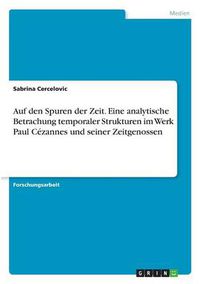 Medien

Sabrina Cercelovic

Auf den Spuren der Zeit. Eine analytische Betrachung temporaler Strukturen im Werk Paul Cézannes und seiner Zeitgenossen

Forschungsarbeit

GRIN